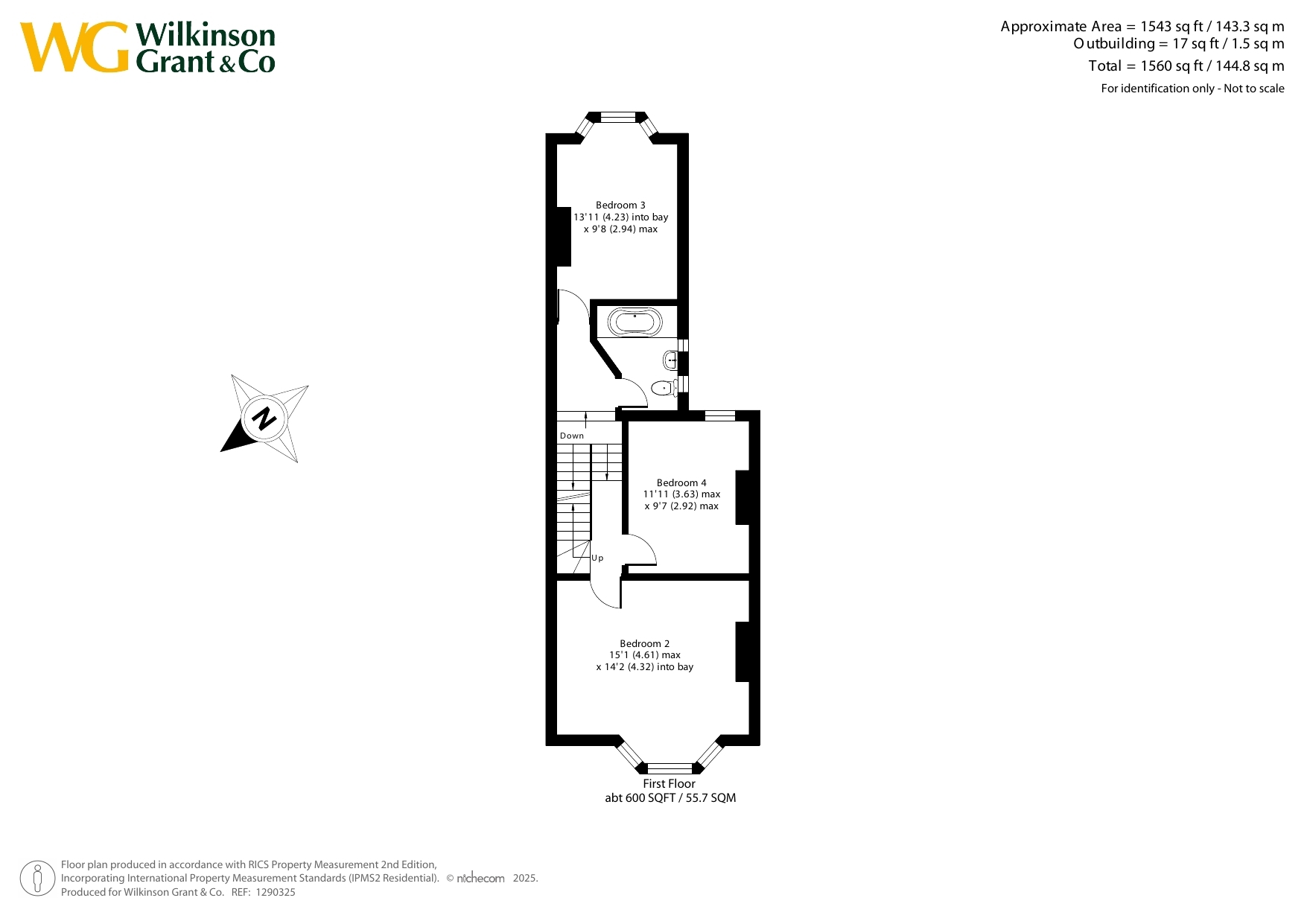 WG Wilkinson Grant & Co

Approximate Area = 1543 sq ft / 143.3 sq m
Outbuilding = 17 sq ft / 1.5 sq m
Total = 1560 sq ft / 144.8 sq m
For identification only - Not to scale

Bedroom 3
13'11 (4.23) into bay
x 9'8 (2.94) max

N

Down

Bedroom 4
11'11 (3.63) max
x 9'7 (2.92) max

Up

Bedroom 2
15'1 (4.61) max
x 14'2 (4.32) into bay

First Floor
abt 600 SQFT / 55.7 SQM

Floor plan produced in accordance with RICS Property Measurement 2nd Edition, Incorporating International Property Measurement Standards (IPMS2 Residential). © nichecom 2025.
Produced for Wilkinson Grant & Co. REF: 1290325